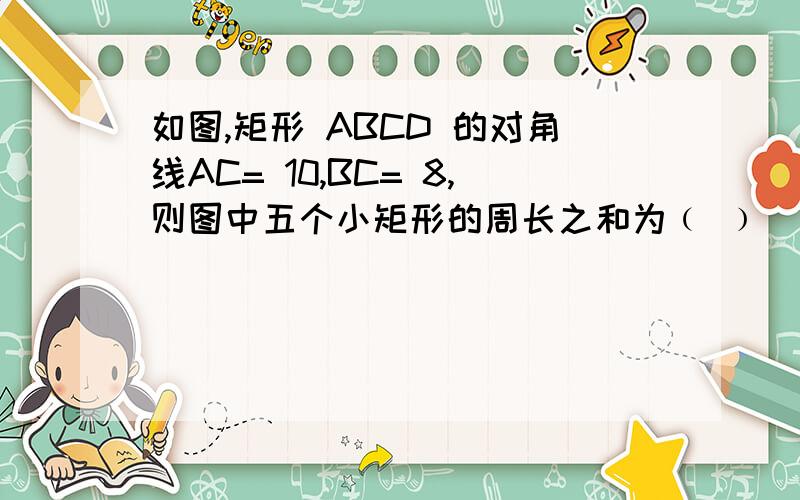 tiger

如图,矩形 ABCD 的对角线AC= 10,BC= 8,则图中五个小矩形的周长之和为（  ）